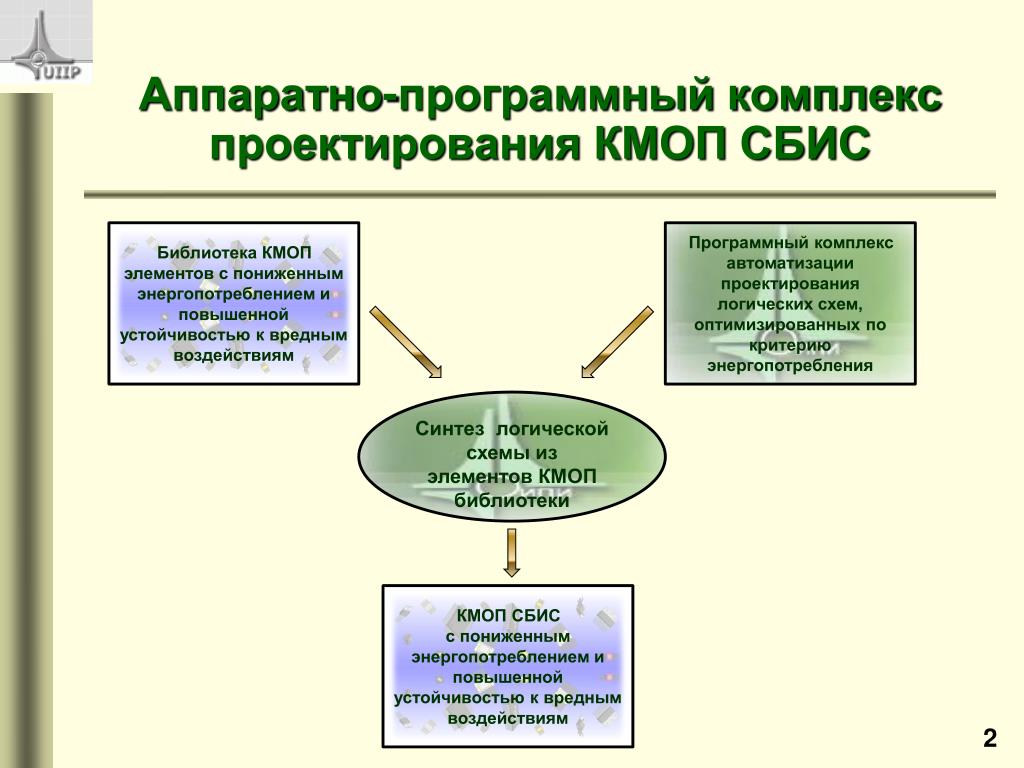 UIIP

Аппаратно-программный комплекс проектирования КМОП СБИС

Библиотека КМОП элементов с пониженным энергопотреблением и повышенной устойчивостью к вредным воздействиям

Программный комплекс автоматизации проектирования логических схем, оптимизированных по критерию энергопотребления

Синтез логической схемы из элементов КМОП библиотеки

КМОП СБИС с пониженным энергопотреблением и повышенной устойчивостью к вредным воздействиям

2